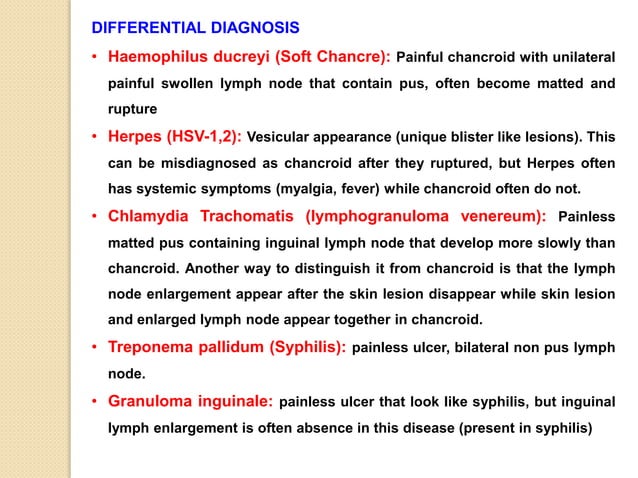 DIFFERENTIAL DIAGNOSIS

• Haemophilus ducreyi (Soft Chancre): Painful chancroid with unilateral painful swollen lymph node that contain pus, often become matted and rupture

• Herpes (HSV-1,2): Vesicular appearance (unique blister like lesions). This can be misdiagnosed as chancroid after they ruptured, but Herpes often has systemic symptoms (myalgia, fever) while chancroid often do not.

• Chlamydia Trachomatis (lymphogranuloma venereum): Painless matted pus containing inguinal lymph node that develop more slowly than chancroid. Another way to distinguish it from chancroid is that the lymph node enlargement appear after the skin lesion disappear while skin lesion and enlarged lymph node appear together in chancroid.

• Treponema pallidum (Syphilis): painless ulcer, bilateral non pus lymph node.

• Granuloma inguinale: painless ulcer that look like syphilis, but inguinal lymph enlargement is often absence in this disease (present in syphilis)